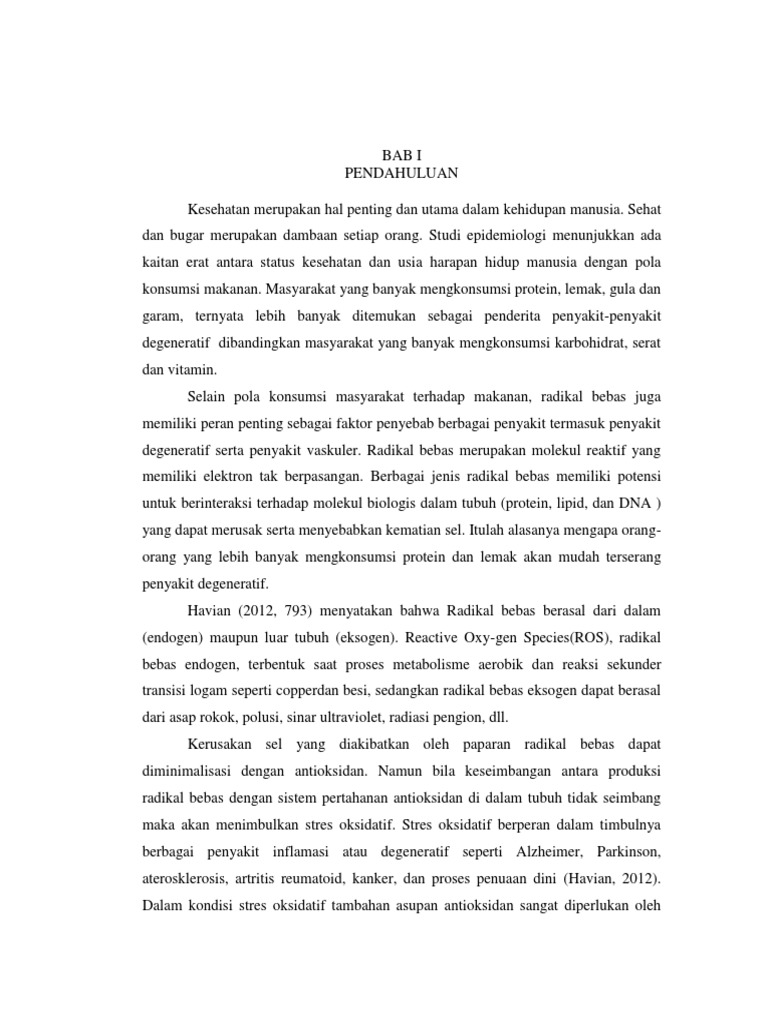 BAB I
PENDAHULUAN

Kesehatan merupakan hal penting dan utama dalam kehidupan manusia. Sehat dan bugar merupakan dambaan setiap orang. Studi epidemiologi menunjukkan ada kaitan erat antara status kesehatan dan usia harapan hidup manusia dengan pola konsumsi makanan. Masyarakat yang banyak mengkonsumsi protein, lemak, gula dan garam, ternyata lebih banyak ditemukan sebagai penderita penyakit-penyakit degeneratif dibandingkan masyarakat yang banyak mengkonsumsi karbohidrat, serat dan vitamin.

Selain pola konsumsi masyarakat terhadap makanan, radikal bebas juga memiliki peran penting sebagai faktor penyebab berbagai penyakit termasuk penyakit degeneratif serta penyakit vaskuler. Radikal bebas merupakan molekul reaktif yang memiliki elektron tak berpasangan. Berbagai jenis radikal bebas memiliki potensi untuk berinteraksi terhadap molekul biologis dalam tubuh (protein, lipid, dan DNA ) yang dapat merusak serta menyebabkan kematian sel. Itulah alasanya mengapa orang-orang yang lebih banyak mengkonsumsi protein dan lemak akan mudah terserang penyakit degeneratif.

Havian (2012, 793) menyatakan bahwa Radikal bebas berasal dari dalam (endogen) maupun luar tubuh (eksogen). Reactive Oxy-gen Species(ROS), radikal bebas endogen, terbentuk saat proses metabolisme aerobik dan reaksi sekunder transisi logam seperti copperdan besi, sedangkan radikal bebas eksogen dapat berasal dari asap rokok, polusi, sinar ultraviolet, radiasi pengion, dll.

Kerusakan sel yang diakibatkan oleh paparan radikal bebas dapat diminimalisasi dengan antioksidan. Namun bila keseimbangan antara produksi radikal bebas dengan sistem pertahanan antioksidan di dalam tubuh tidak seimbang maka akan menimbulkan stres oksidatif. Stres oksidatif berperan dalam timbulnya berbagai penyakit inflamasi atau degeneratif seperti Alzheimer, Parkinson, aterosklerosis, artritis reumatoid, kanker, dan proses penuaan dini (Havian, 2012). Dalam kondisi stres oksidatif tambahan asupan antioksidan sangat diperlukan oleh